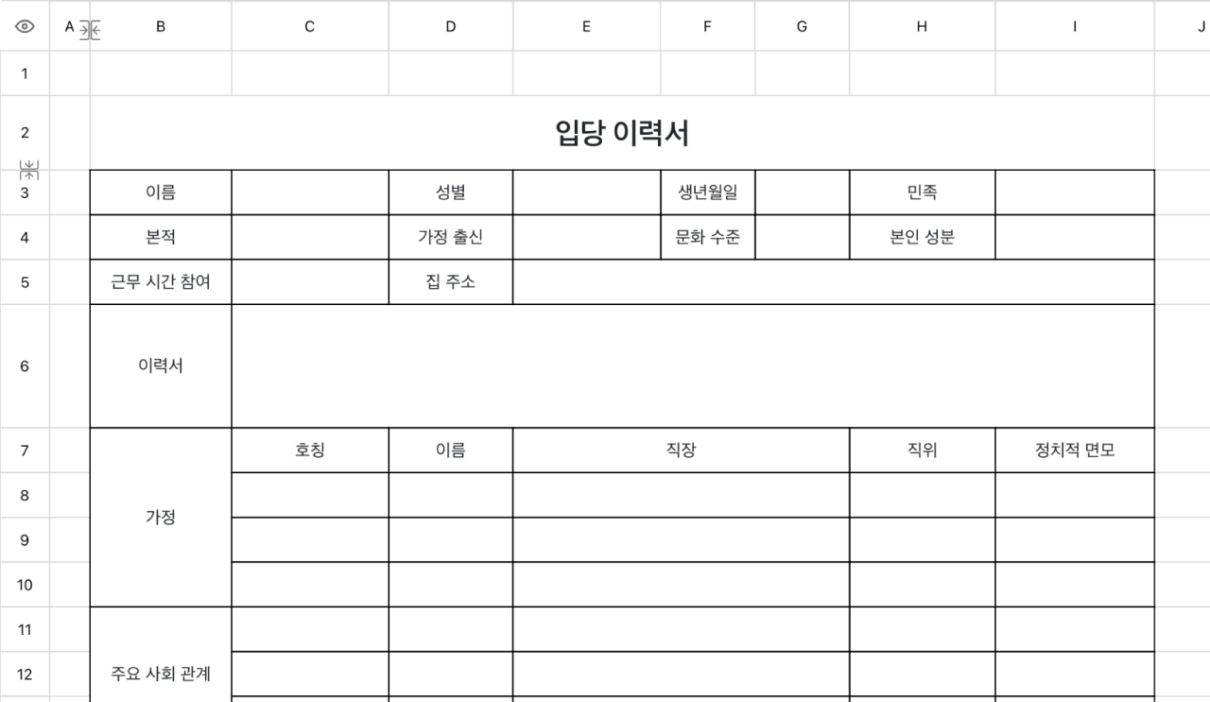 | | A | B | C | D | E | F | G | H | I | J |
|---|---|---|---|---|---|---|---|---|---|---|
| 1 | | | | | | | | | | |
| 2 | | 입당 이력서 | | | | | | | | |
| 3 | | 이름 | | 성별 | | 생년월일 | | 민족 | | |
| 4 | | 본적 | | 가정 출신 | | 문화 수준 | | 본인 성분 | | |
| 5 | | 근무 시간 참여 | | 집 주소 | | | | | | |
| 6 | | 이력서 | | | | | | | | |
| 7 | | 가정 | 호칭 | 이름 | 직장 | | | 직위 | 정치적 면모 | |
| 8 | | | | | | | | | | |
| 9 | | | | | | | | | | |
| 10 | | | | | | | | | | |
| 11 | | 주요 사회 관계 | | | | | | | | |
| 12 | | | | | | | | | | |